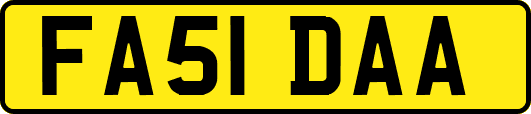 FA51 DAA